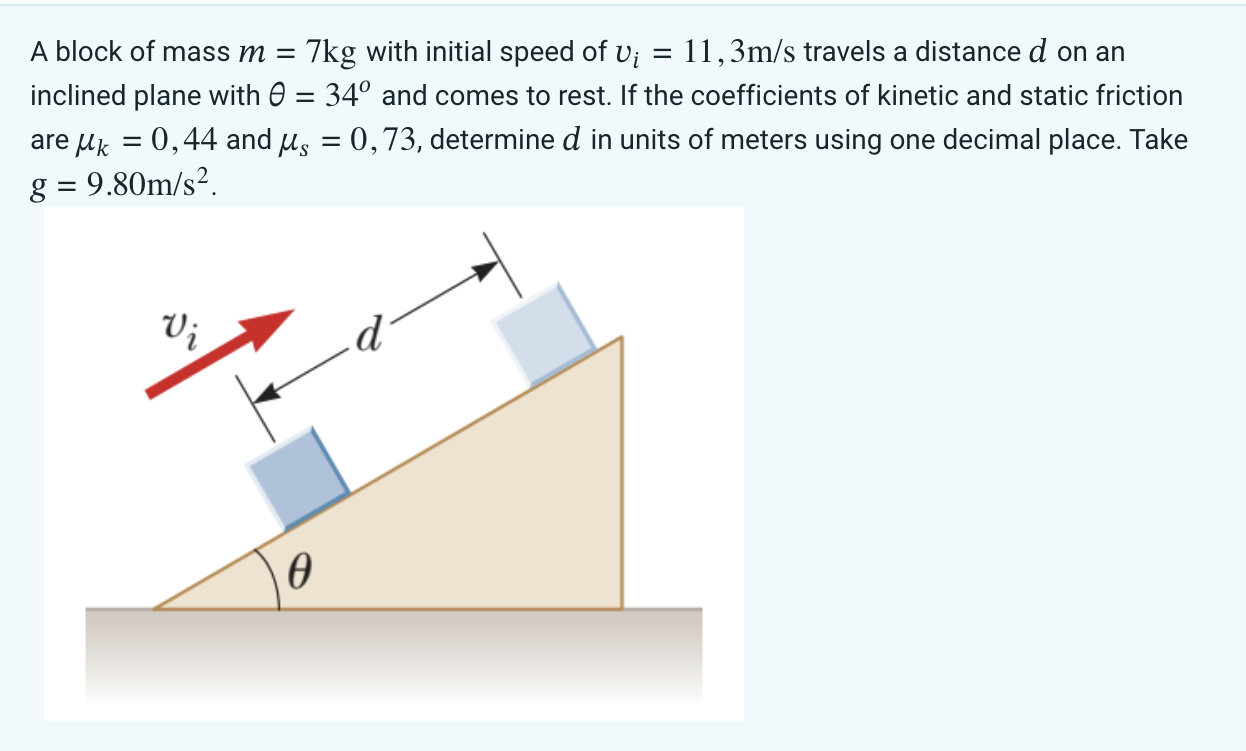 A block of mass $m = 7\text{kg}$ with initial speed of $v_i = 11,3\text{m/s}$ travels a distance $d$ on an inclined plane with $\theta = 34^o$ and comes to rest. If the coefficients of kinetic and static friction are $\mu_k = 0,44$ and $\mu_s = 0,73$, determine $d$ in units of meters using one decimal place. Take $g = 9.80\text{m/s}^2$.

$v_i$

$d$

$\theta$